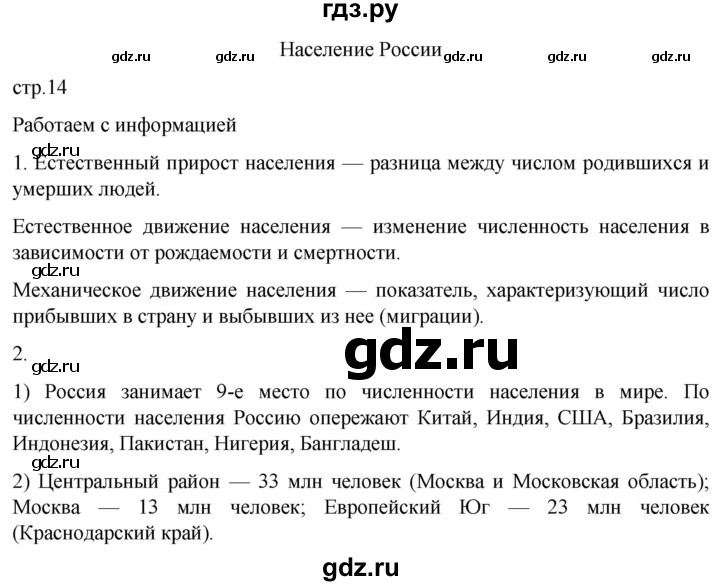 гдз.ру

gdz.ru gdz.ru Население России gdz.ru gdz.ru gdz.ru

стр.14

Работаем с информацией

gdz.ru
1. Естественный прирост населения — разница между числом родившихся и умерших людей.

Естественное движение населения — изменение численность населения в зависимости от рождаемости и смертности.

gdz.ru
Механическое движение населения — показатель, характеризующий число прибывших в страну и выбывших из нее (миграции).

2.

gdz.ru

gdz.ru
1) Россия занимает 9-е место по численности населения в мире. По численности населения Россию опережают Китай, Индия, США, Бразилия, Индонезия, Пакистан, Нигерия, Бангладеш.

gdz.ru
2) Центральный район — 33 млн человек (Москва и Московская область); Москва — 13 млн человек; Европейский Юг — 23 млн человек (Краснодарский край).

gdz.ru